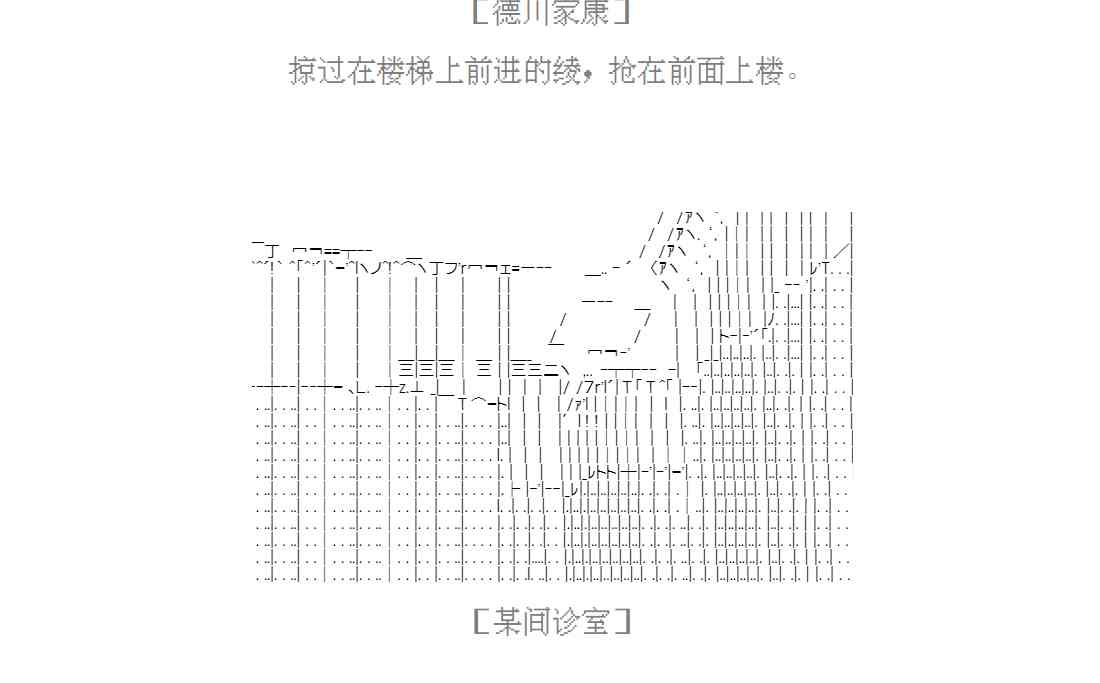 [德川家康]

掠过在楼梯上前进的绫，抢在前面上楼。

[某间诊室]